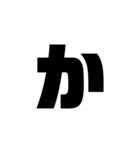 か